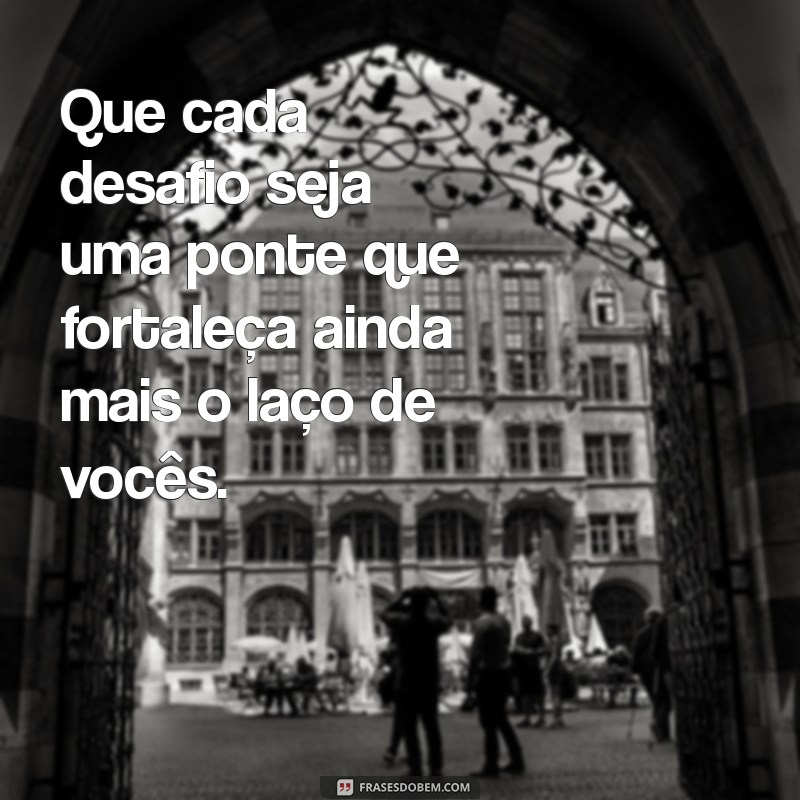 Que cada desafio seja uma ponte que fortaleça ainda mais o laço de vocês.

FRASESDOBEM.COM